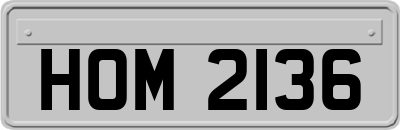 HOM 2136